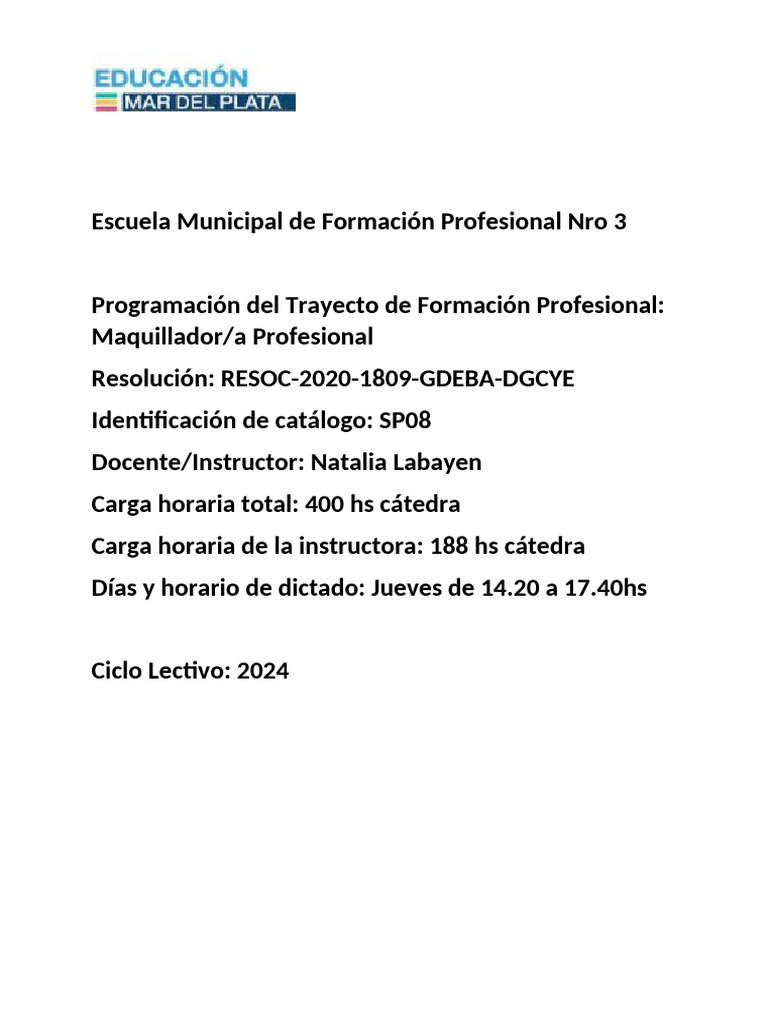 EDUCACIÓN
MAR DEL PLATA

Escuela Municipal de Formación Profesional Nro 3

Programación del Trayecto de Formación Profesional: Maquillador/a Profesional

Resolución: RESOC-2020-1809-GDEBA-DGCYE

Identificación de catálogo: SP08

Docente/Instructor: Natalia Labayen

Carga horaria total: 400 hs cátedra

Carga horaria de la instructora: 188 hs cátedra

Días y horario de dictado: Jueves de 14.20 a 17.40hs

Ciclo Lectivo: 2024